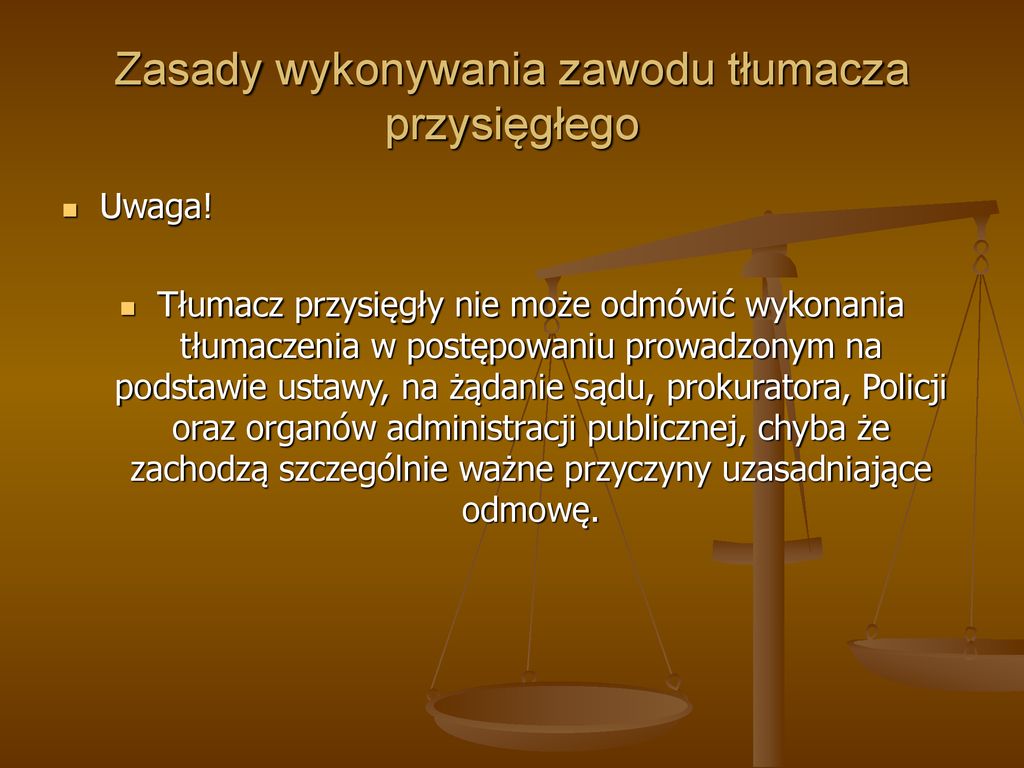 Zasady wykonywania zawodu tłumacza przysięgłego

Uwaga!

Tłumacz przysięgły nie może odmówić wykonania tłumaczenia w postępowaniu prowadzonym na podstawie ustawy, na żądanie sądu, prokuratora, Policji oraz organów administracji publicznej, chyba że zachodzą szczególnie ważne przyczyny uzasadniające odmowę.